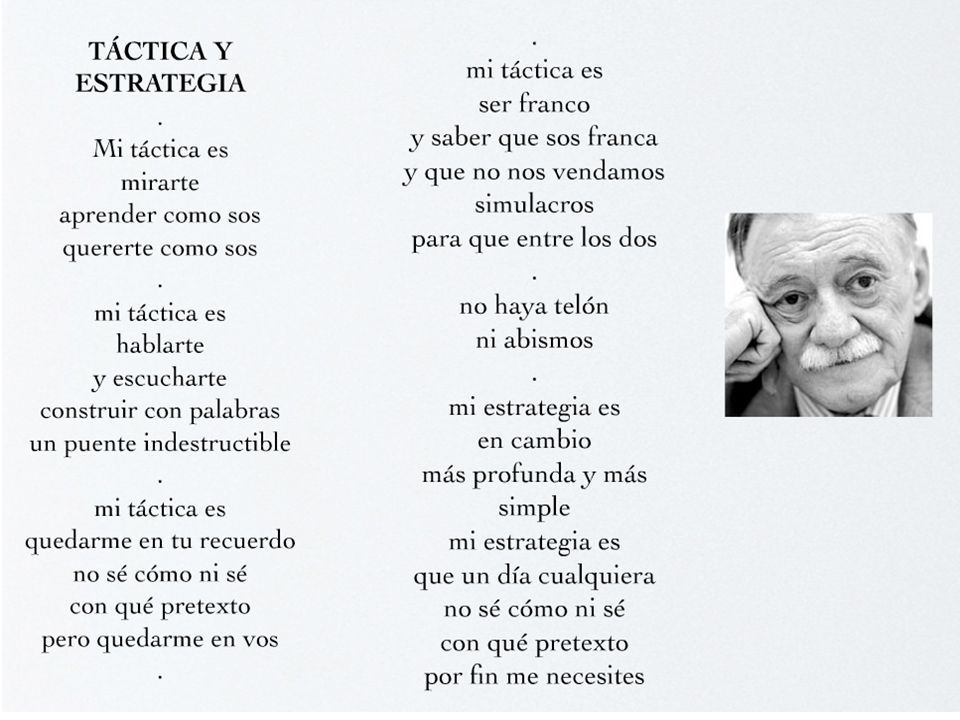 TÁCTICA Y ESTRATEGIA
.
Mi táctica es
mirarte
aprender como sos
quererte como sos
.
mi táctica es
hablarte
y escucharte
construir con palabras
un puente indestructible
.
mi táctica es
quedarme en tu recuerdo
no sé cómo ni sé
con qué pretexto
pero quedarme en vos
.

.
mi táctica es
ser franco
y saber que sos franca
y que no nos vendamos
simulacros
para que entre los dos
.
no haya telón
ni abismos
.
mi estrategia es
en cambio
más profunda y más
simple
mi estrategia es
que un día cualquiera
no sé cómo ni sé
con qué pretexto
por fin me necesites